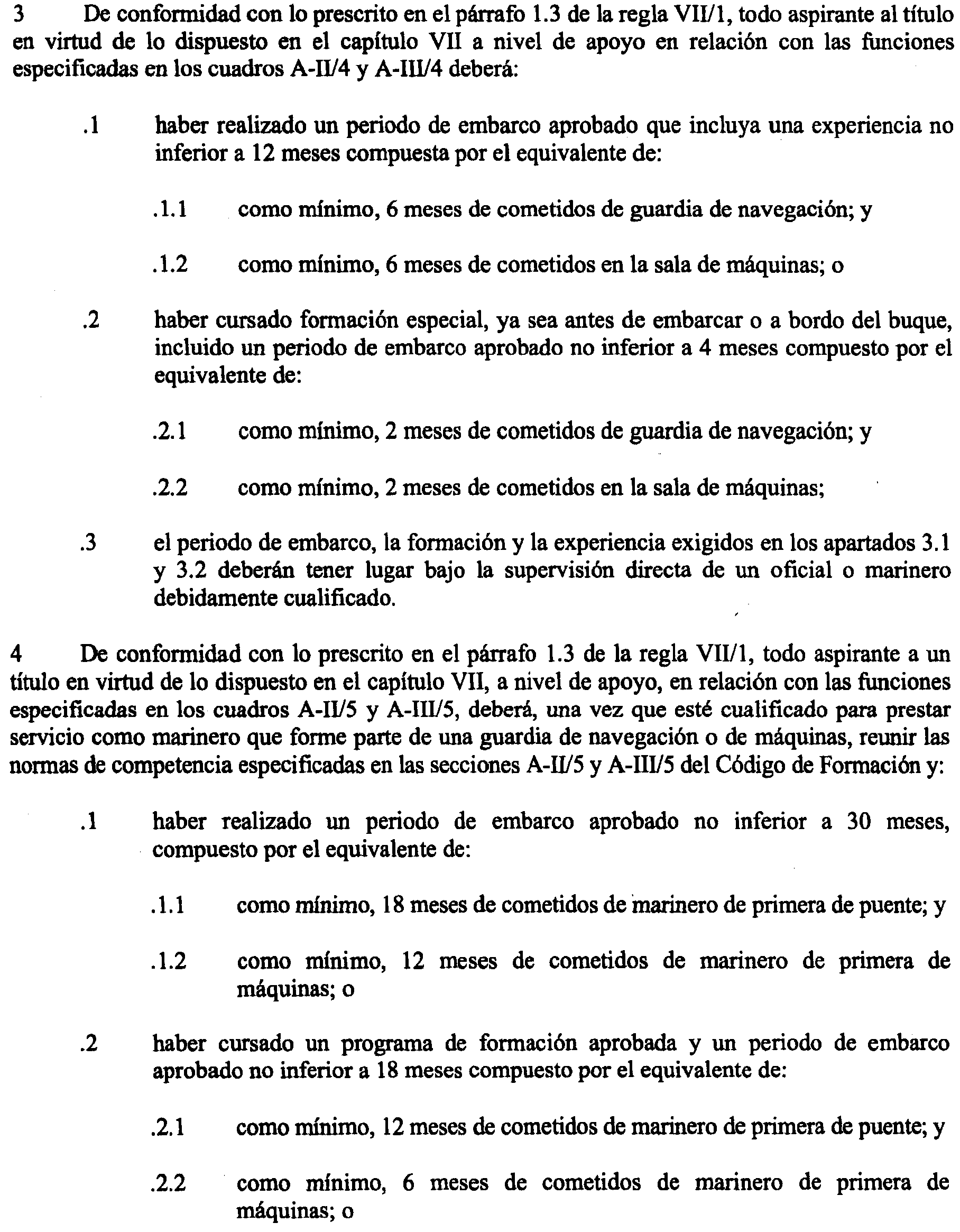 3 De conformidad con lo prescrito en el párrafo 1.3 de la regla VII/1, todo aspirante al título en virtud de lo dispuesto en el capítulo VII a nivel de apoyo en relación con las funciones especificadas en los cuadros A-II/4 y A-III/4 deberá:

.1 haber realizado un periodo de embarco aprobado que incluya una experiencia no inferior a 12 meses compuesta por el equivalente de:

.1.1 como mínimo, 6 meses de cometidos de guardia de navegación; y

.1.2 como mínimo, 6 meses de cometidos en la sala de máquinas; o

.2 haber cursado formación especial, ya sea antes de embarcar o a bordo del buque, incluido un periodo de embarco aprobado no inferior a 4 meses compuesto por el equivalente de:

.2.1 como mínimo, 2 meses de cometidos de guardia de navegación; y

.2.2 como mínimo, 2 meses de cometidos en la sala de máquinas;

.3 el periodo de embarco, la formación y la experiencia exigidos en los apartados 3.1 y 3.2 deberán tener lugar bajo la supervisión directa de un oficial o marinero debidamente cualificado.

4 De conformidad con lo prescrito en el párrafo 1.3 de la regla VII/1, todo aspirante a un título en virtud de lo dispuesto en el capítulo VII, a nivel de apoyo, en relación con las funciones especificadas en los cuadros A-II/5 y A-III/5, deberá, una vez que esté cualificado para prestar servicio como marinero que forme parte de una guardia de navegación o de máquinas, reunir las normas de competencia especificadas en las secciones A-II/5 y A-III/5 del Código de Formación y:

.1 haber realizado un periodo de embarco aprobado no inferior a 30 meses, compuesto por el equivalente de:

.1.1 como mínimo, 18 meses de cometidos de marinero de primera de puente; y

.1.2 como mínimo, 12 meses de cometidos de marinero de primera de máquinas; o

.2 haber cursado un programa de formación aprobada y un periodo de embarco aprobado no inferior a 18 meses compuesto por el equivalente de:

.2.1 como mínimo, 12 meses de cometidos de marinero de primera de puente; y

.2.2 como mínimo, 6 meses de cometidos de marinero de primera de máquinas; o